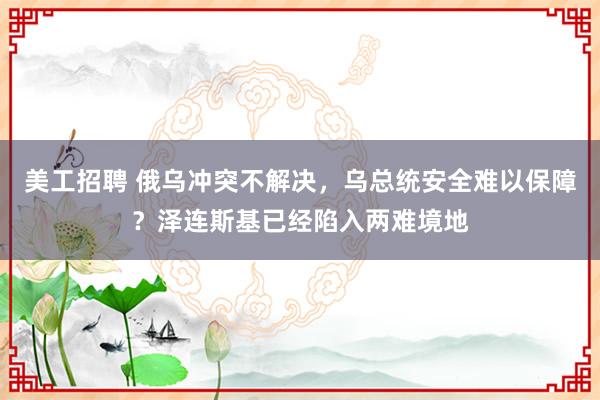 美工招聘 俄乌冲突不解决，乌总统安全难以保障？泽连斯基已经陷入两难境地